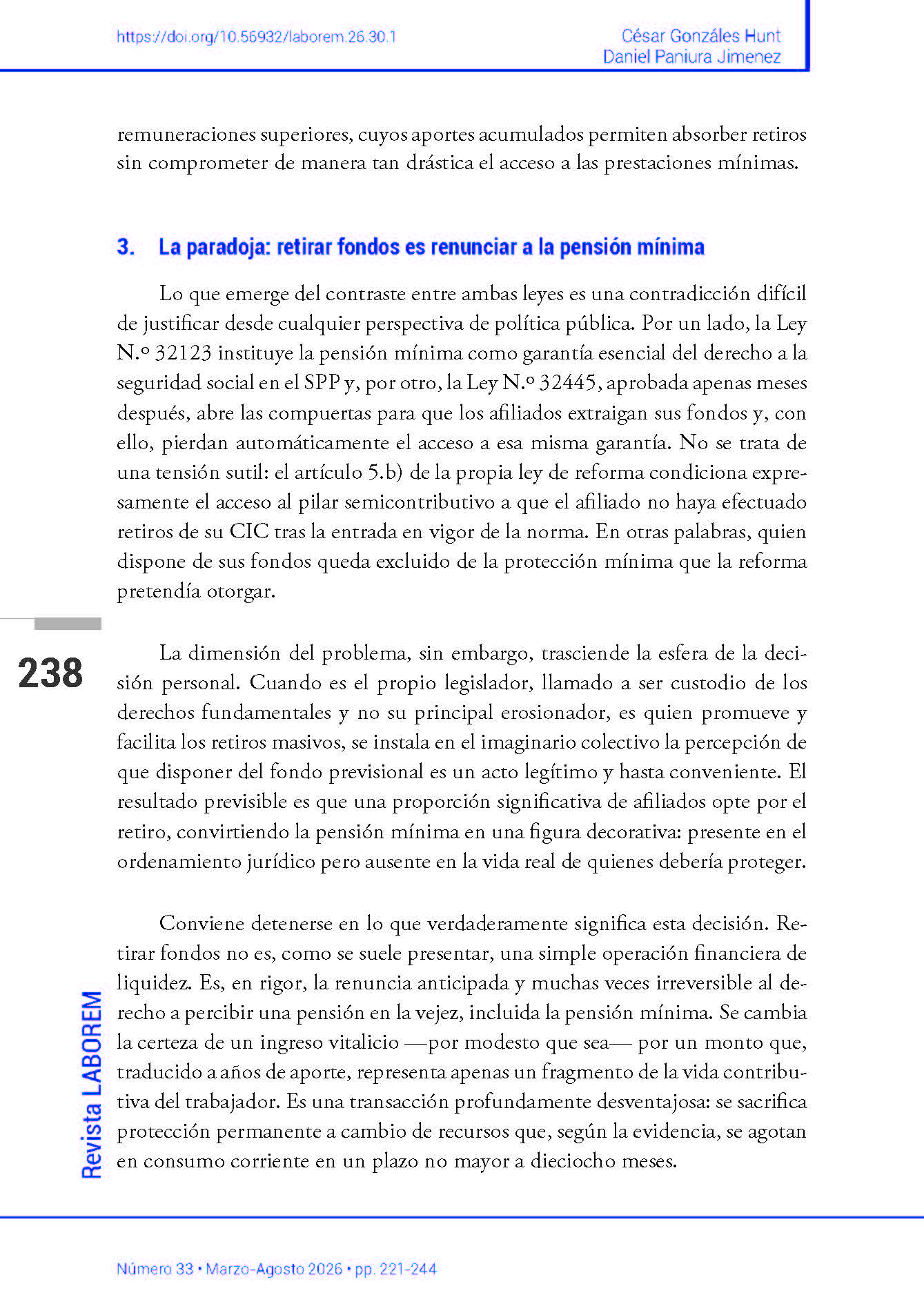 https://doi.org/10.56932/laborem.26.30.1

César Gonzáles Hunt
Daniel Paniura Jimenez

remuneraciones superiores, cuyos aportes acumulados permiten absorber retiros sin comprometer de manera tan drástica el acceso a las prestaciones mínimas.

3. La paradoja: retirar fondos es renunciar a la pensión mínima

Lo que emerge del contraste entre ambas leyes es una contradicción difícil de justificar desde cualquier perspectiva de política pública. Por un lado, la Ley N.º 32123 instituye la pensión mínima como garantía esencial del derecho a la seguridad social en el SPP y, por otro, la Ley N.º 32445, aprobada apenas meses después, abre las compuertas para que los afiliados extraigan sus fondos y, con ello, pierdan automáticamente el acceso a esa misma garantía. No se trata de una tensión sutil: el artículo 5.b) de la propia ley de reforma condiciona expresamente el acceso al pilar semicontributivo a que el afiliado no haya efectuado retiros de su CIC tras la entrada en vigor de la norma. En otras palabras, quien dispone de sus fondos queda excluido de la protección mínima que la reforma pretendía otorgar.

238

La dimensión del problema, sin embargo, trasciende la esfera de la decisión personal. Cuando es el propio legislador, llamado a ser custodio de los derechos fundamentales y no su principal erosionador, es quien promueve y facilita los retiros masivos, se instala en el imaginario colectivo la percepción de que disponer del fondo previsional es un acto legítimo y hasta conveniente. El resultado previsible es que una proporción significativa de afiliados opte por el retiro, convirtiendo la pensión mínima en una figura decorativa: presente en el ordenamiento jurídico pero ausente en la vida real de quienes debería proteger.

Conviene detenerse en lo que verdaderamente significa esta decisión. Retirar fondos no es, como se suele presentar, una simple operación financiera de liquidez. Es, en rigor, la renuncia anticipada y muchas veces irreversible al derecho a percibir una pensión en la vejez, incluida la pensión mínima. Se cambia la certeza de un ingreso vitalicio —por modesto que sea— por un monto que, traducido a años de aporte, representa apenas un fragmento de la vida contributiva del trabajador. Es una transacción profundamente desventajosa: se sacrifica protección permanente a cambio de recursos que, según la evidencia, se agotan en consumo corriente en un plazo no mayor a dieciocho meses.

Revista LABOREM

Número 33 • Marzo-Agosto 2026 • pp. 221-244